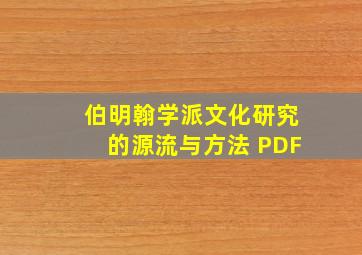 伯明翰学派文化研究的源流与方法 PDF